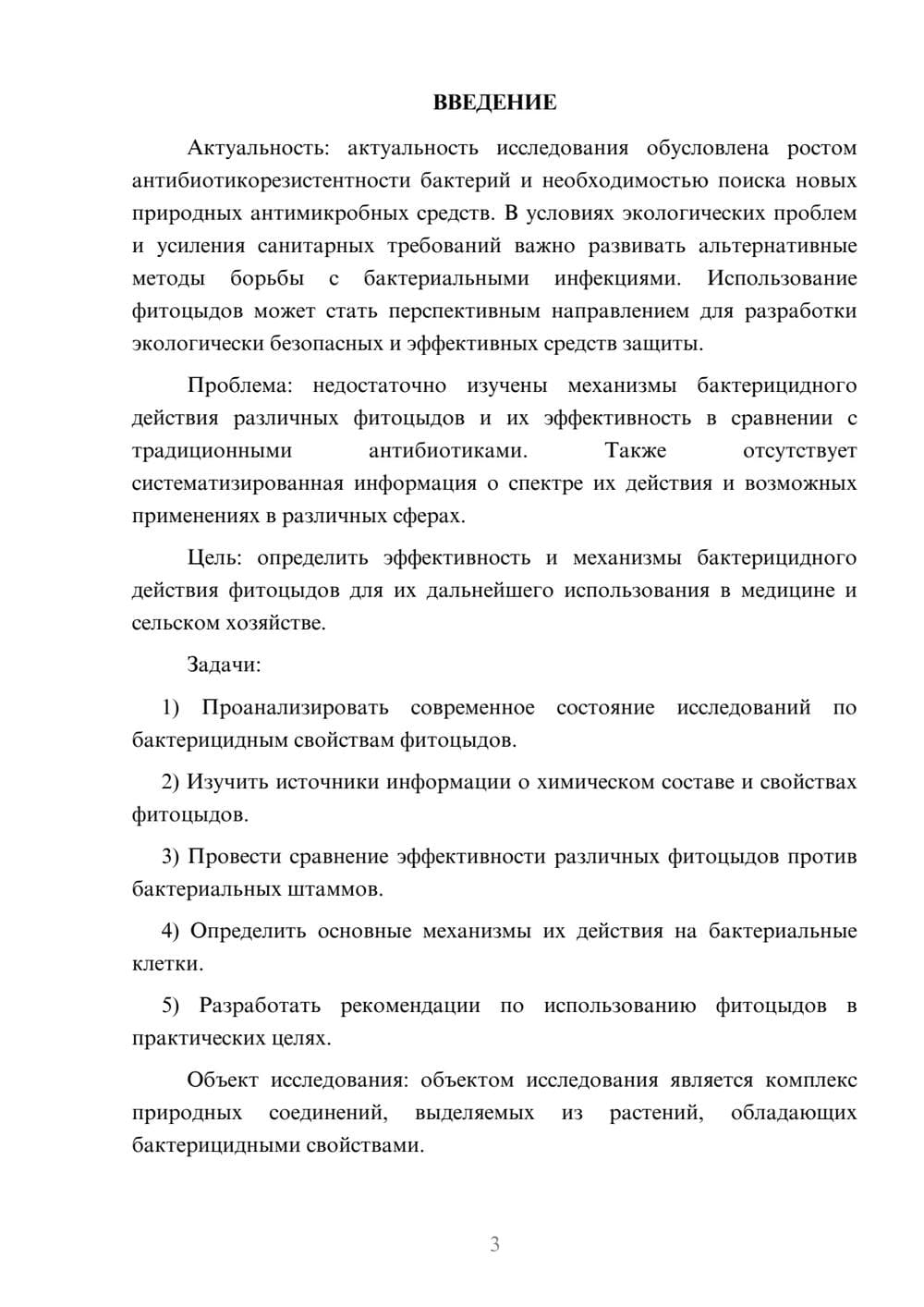 ВВЕДЕНИЕ

Актуальность: актуальность исследования обусловлена ростом антибиотикорезистентности бактерий и необходимостью поиска новых природных антимикробных средств. В условиях экологических проблем и усиления санитарных требований важно развивать альтернативные методы борьбы с бактериальными инфекциями. Использование фитоцыдов может стать перспективным направлением для разработки экологически безопасных и эффективных средств защиты.

Проблема: недостаточно изучены механизмы бактерицидного действия различных фитоцыдов и их эффективность в сравнении с традиционными антибиотиками. Также отсутствует систематизированная информация о спектре их действия и возможных применениях в различных сферах.

Цель: определить эффективность и механизмы бактерицидного действия фитоцыдов для их дальнейшего использования в медицине и сельском хозяйстве.

Задачи:

1) Проанализировать современное состояние исследований по бактерицидным свойствам фитоцыдов.

2) Изучить источники информации о химическом составе и свойствах фитоцыдов.

3) Провести сравнение эффективности различных фитоцыдов против бактериальных штаммов.

4) Определить основные механизмы их действия на бактериальные клетки.

5) Разработать рекомендации по использованию фитоцыдов в практических целях.

Объект исследования: объектом исследования является комплекс природных соединений, выделяемых из растений, обладающих бактерицидными свойствами.

3